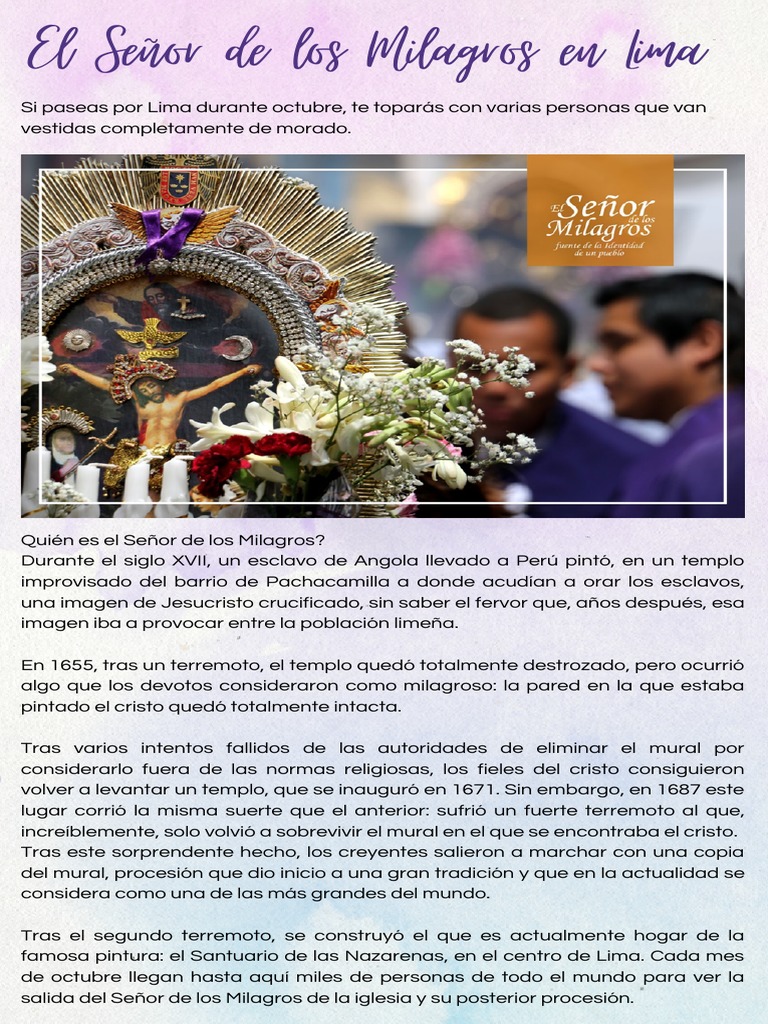 El Señor de los Milagros en Lima

Si paseas por Lima durante octubre, te toparás con varias personas que van vestidas completamente de morado.

El Señor de los Milagros
fuente de la identidad de un pueblo

Quién es el Señor de los Milagros?
Durante el siglo XVII, un esclavo de Angola llevado a Perú pintó, en un templo improvisado del barrio de Pachacamilla a donde acudían a orar los esclavos, una imagen de Jesucristo crucificado, sin saber el fervor que, años después, esa imagen iba a provocar entre la población limeña.

En 1655, tras un terremoto, el templo quedó totalmente destrozado, pero ocurrió algo que los devotos consideraron como milagroso: la pared en la que estaba pintado el cristo quedó totalmente intacta.

Tras varios intentos fallidos de las autoridades de eliminar el mural por considerarlo fuera de las normas religiosas, los fieles del cristo consiguieron volver a levantar un templo, que se inauguró en 1671. Sin embargo, en 1687 este lugar corrió la misma suerte que el anterior: sufrió un fuerte terremoto al que, increíblemente, solo volvió a sobrevivir el mural en el que se encontraba el cristo.
Tras este sorprendente hecho, los creyentes salieron a marchar con una copia del mural, procesión que dio inicio a una gran tradición y que en la actualidad se considera como una de las más grandes del mundo.

Tras el segundo terremoto, se construyó el que es actualmente hogar de la famosa pintura: el Santuario de las Nazarenas, en el centro de Lima. Cada mes de octubre llegan hasta aquí miles de personas de todo el mundo para ver la salida del Señor de los Milagros de la iglesia y su posterior procesión.